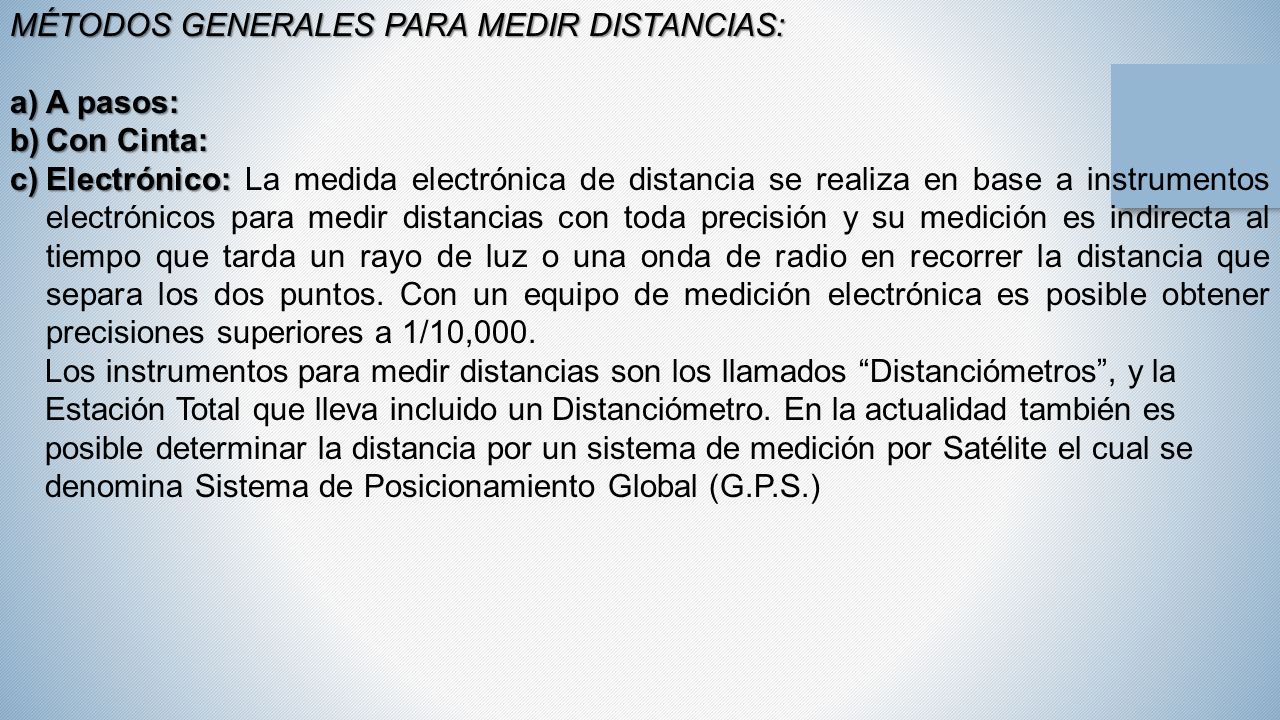 MÉTODOS GENERALES PARA MEDIR DISTANCIAS:

a) A pasos:
b) Con Cinta:
c) Electrónico: La medida electrónica de distancia se realiza en base a instrumentos electrónicos para medir distancias con toda precisión y su medición es indirecta al tiempo que tarda un rayo de luz o una onda de radio en recorrer la distancia que separa los dos puntos. Con un equipo de medición electrónica es posible obtener precisiones superiores a 1/10,000.

Los instrumentos para medir distancias son los llamados “Distanciómetros”, y la Estación Total que lleva incluido un Distanciómetro. En la actualidad también es posible determinar la distancia por un sistema de medición por Satélite el cual se denomina Sistema de Posicionamiento Global (G.P.S.)